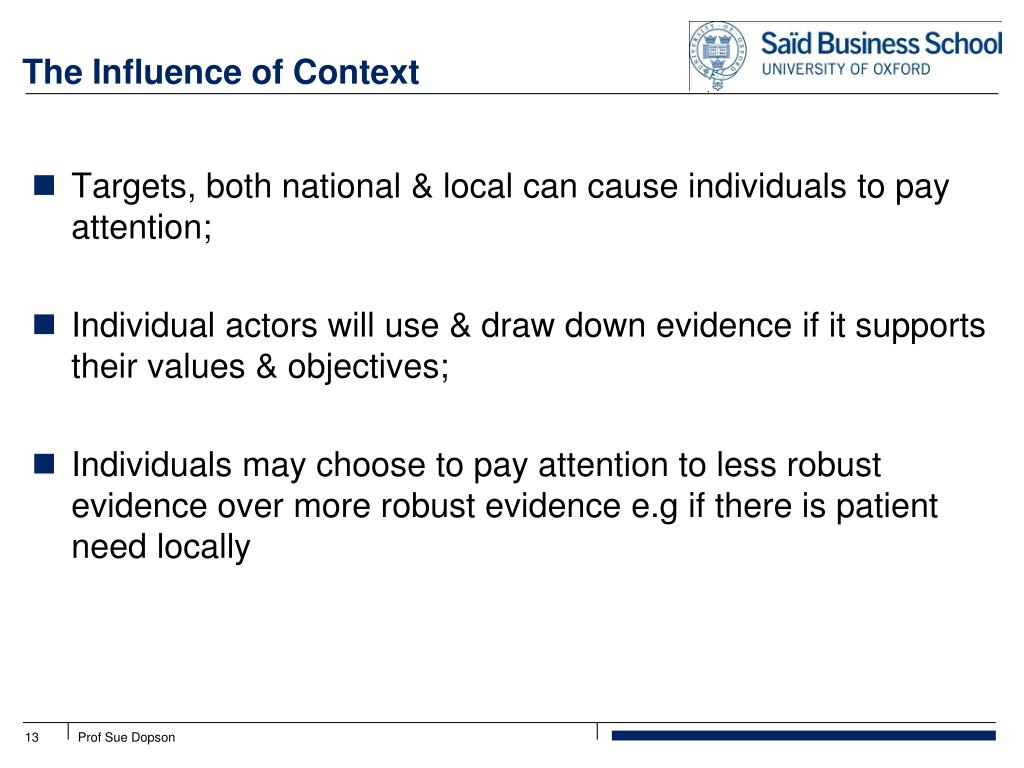 The Influence of Context

Saïd Business School
UNIVERSITY OF OXFORD

Targets, both national & local can cause individuals to pay attention;

Individual actors will use & draw down evidence if it supports their values & objectives;

Individuals may choose to pay attention to less robust evidence over more robust evidence e.g if there is patient need locally

13 Prof Sue Dopson